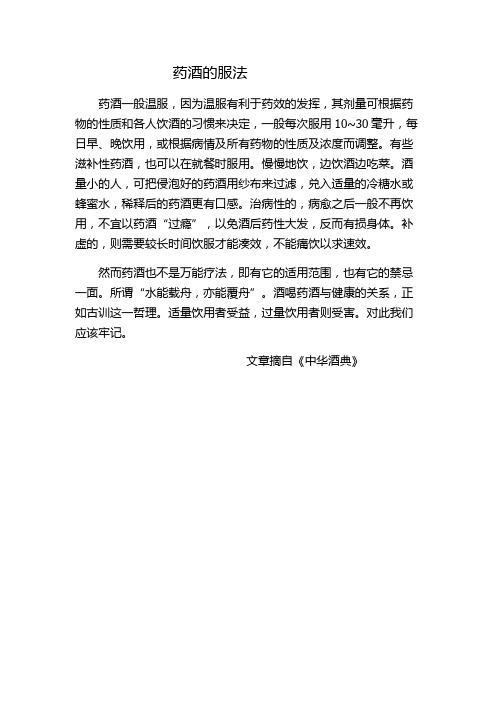 药酒的服法

药酒一般温服，因为温服有利于药效的发挥，其剂量可根据药物的性质和各人饮酒的习惯来决定，一般每次服用 10~30 毫升，每日早、晚饮用，或根据病情及所有药物的性质及浓度而调整。有些滋补性药酒，也可以在就餐时服用。慢慢地饮，边饮酒边吃菜。酒量小的人，可把侵泡好的药酒用纱布来过滤，兑入适量的冷糖水或蜂蜜水，稀释后的药酒更有口感。治病性的，病愈之后一般不再饮用，不宜以药酒“过瘾”，以免酒后药性大发，反而有损身体。补虚的，则需要较长时间饮服才能凑效，不能痛饮以求速效。

然而药酒也不是万能疗法，即有它的适用范围，也有它的禁忌一面。所谓“水能载舟，亦能覆舟”。酒喝药酒与健康的关系，正如古训这一哲理。适量饮用者受益，过量饮用者则受害。对此我们应该牢记。

文章摘自《中华酒典》